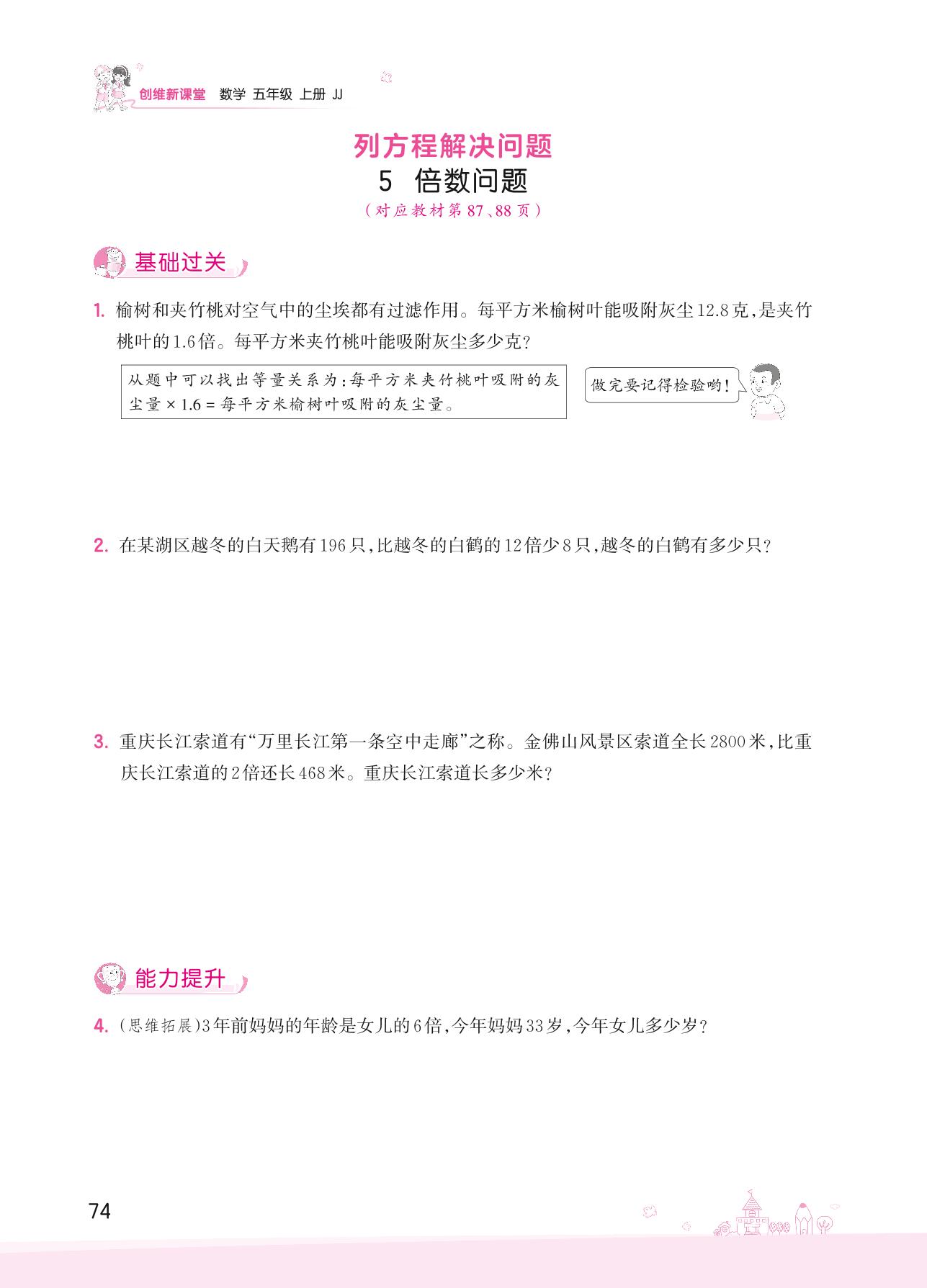 创维新课堂　数学 五年级 上册 JJ

列方程解决问题
5　倍数问题
（对应教材第87、88页）

基础过关

1. 榆树和夹竹桃对空气中的尘埃都有过滤作用。每平方米榆树叶能吸附灰尘12.8克，是夹竹桃叶的1.6倍。每平方米夹竹桃叶能吸附灰尘多少克？

从题中可以找出等量关系为：每平方米夹竹桃叶吸附的灰尘量 × 1.6 = 每平方米榆树叶吸附的灰尘量。

做完要记得检验哟！

2. 在某湖区越冬的白天鹅有196只，比越冬的白鹤的12倍少8只，越冬的白鹤有多少只？

3. 重庆长江索道有“万里长江第一条空中走廊”之称。金佛山风景区索道全长2800米，比重庆长江索道的2倍还长468米。重庆长江索道长多少米？

能力提升

4. (思维拓展)3年前妈妈的年龄是女儿的6倍，今年妈妈33岁，今年女儿多少岁？

74